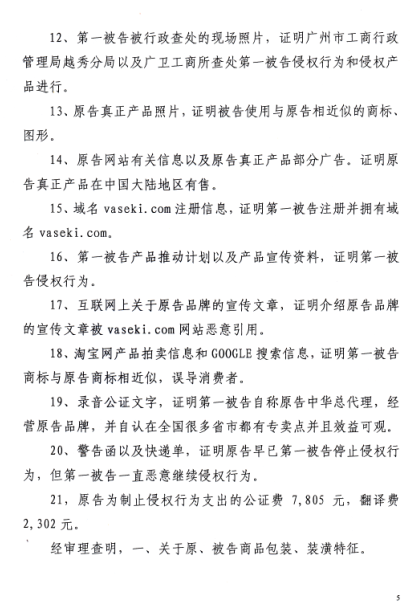 12、第一被告被行政查处的现场照片，证明广州市工商行政管理局越秀分局以及广卫工商所查处第一被告侵权行为和侵权产品进行。

13、原告真正产品照片，证明被告使用与原告相近似的商标、图形。

14、原告网站有关信息以及原告真正产品部分广告。证明原告真正产品在中国大陆地区有售。

15、域名 vaseki.com 注册信息，证明第一被告注册并拥有域名 vaseki.com。

16、第一被告产品推动计划以及产品宣传资料，证明第一被告侵权行为。

17、互联网上关于原告品牌的宣传文章，证明介绍原告品牌的宣传文章被 vaseki.com 网站恶意引用。

18、淘宝网产品拍卖信息和 GOOGLE 搜索信息，证明第一被告商标与原告商标相近似，误导消费者。

19、录音公证文字，证明第一被告自称原告中华总代理，经营原告品牌，并自认在全国很多省市都有专卖点并且效益可观。

20、警告函以及快递单，证明原告早已第一被告停止侵权行为，但第一被告一直恶意继续侵权行为。

21，原告为制止侵权行为支出的公证费 7,805 元，翻译费 2,302 元。

经审理查明，一、关于原、被告商品包装、装潢特征。

5